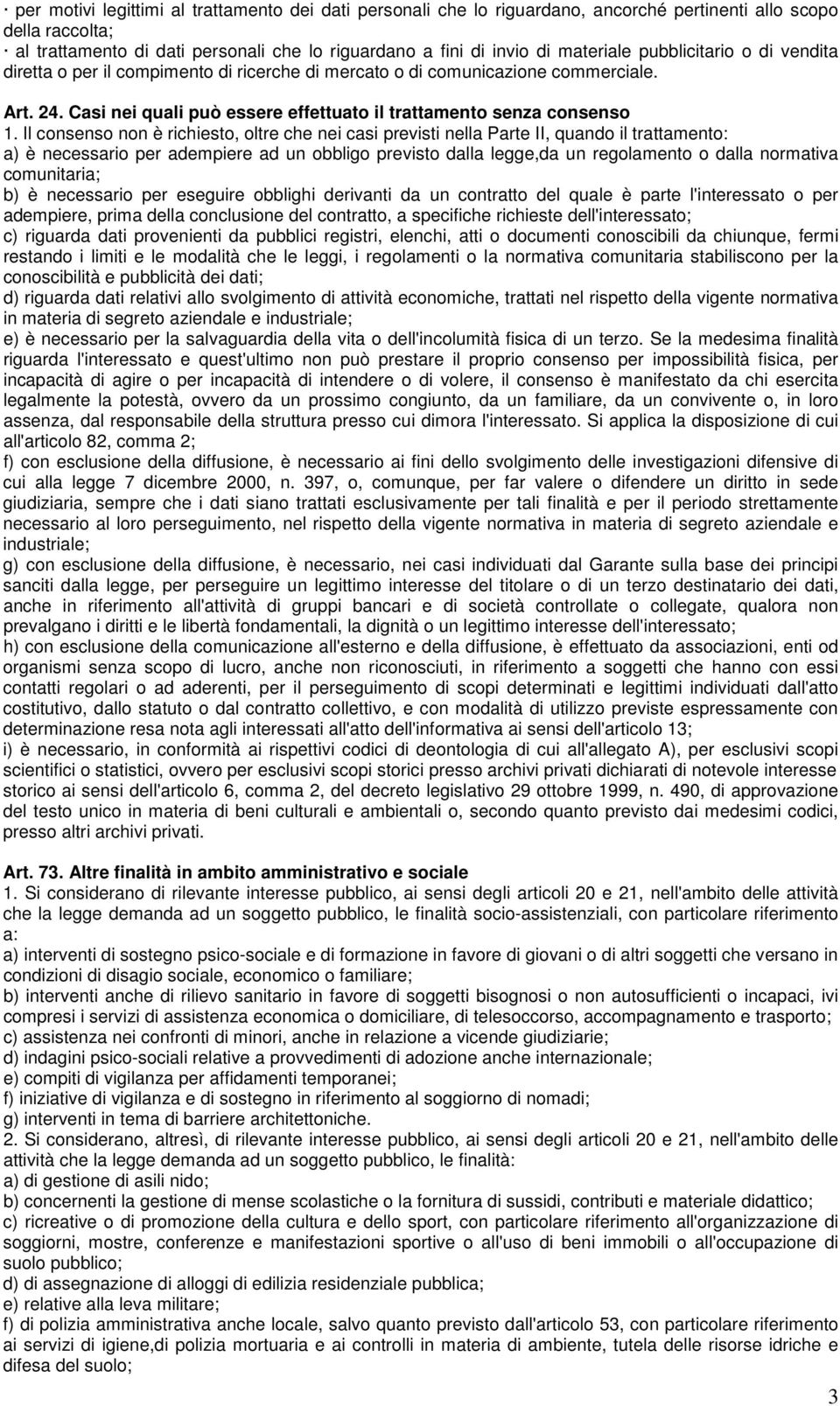 · per motivi legittimi al trattamento dei dati personali che lo riguardano, ancorché pertinenti allo scopo della raccolta;
· al trattamento di dati personali che lo riguardano a fini di invio di materiale pubblicitario o di vendita diretta o per il compimento di ricerche di mercato o di comunicazione commerciale.

Art. 24. Casi nei quali può essere effettuato il trattamento senza consenso
1. Il consenso non è richiesto, oltre che nei casi previsti nella Parte II, quando il trattamento:
a) è necessario per adempiere ad un obbligo previsto dalla legge,da un regolamento o dalla normativa comunitaria;
b) è necessario per eseguire obblighi derivanti da un contratto del quale è parte l'interessato o per adempiere, prima della conclusione del contratto, a specifiche richieste dell'interessato;
c) riguarda dati provenienti da pubblici registri, elenchi, atti o documenti conoscibili da chiunque, fermi restando i limiti e le modalità che le leggi, i regolamenti o la normativa comunitaria stabiliscono per la conoscibilità e pubblicità dei dati;
d) riguarda dati relativi allo svolgimento di attività economiche, trattati nel rispetto della vigente normativa in materia di segreto aziendale e industriale;
e) è necessario per la salvaguardia della vita o dell'incolumità fisica di un terzo. Se la medesima finalità riguarda l'interessato e quest'ultimo non può prestare il proprio consenso per impossibilità fisica, per incapacità di agire o per incapacità di intendere o di volere, il consenso è manifestato da chi esercita legalmente la potestà, ovvero da un prossimo congiunto, da un familiare, da un convivente o, in loro assenza, dal responsabile della struttura presso cui dimora l'interessato. Si applica la disposizione di cui all'articolo 82, comma 2;
f) con esclusione della diffusione, è necessario ai fini dello svolgimento delle investigazioni difensive di cui alla legge 7 dicembre 2000, n. 397, o, comunque, per far valere o difendere un diritto in sede giudiziaria, sempre che i dati siano trattati esclusivamente per tali finalità e per il periodo strettamente necessario al loro perseguimento, nel rispetto della vigente normativa in materia di segreto aziendale e industriale;
g) con esclusione della diffusione, è necessario, nei casi individuati dal Garante sulla base dei principi sanciti dalla legge, per perseguire un legittimo interesse del titolare o di un terzo destinatario dei dati, anche in riferimento all'attività di gruppi bancari e di società controllate o collegate, qualora non prevalgano i diritti e le libertà fondamentali, la dignità o un legittimo interesse dell'interessato;
h) con esclusione della comunicazione all'esterno e della diffusione, è effettuato da associazioni, enti od organismi senza scopo di lucro, anche non riconosciuti, in riferimento a soggetti che hanno con essi contatti regolari o ad aderenti, per il perseguimento di scopi determinati e legittimi individuati dall'atto costitutivo, dallo statuto o dal contratto collettivo, e con modalità di utilizzo previste espressamente con determinazione resa nota agli interessati all'atto dell'informativa ai sensi dell'articolo 13;
i) è necessario, in conformità ai rispettivi codici di deontologia di cui all'allegato A), per esclusivi scopi scientifici o statistici, ovvero per esclusivi scopi storici presso archivi privati dichiarati di notevole interesse storico ai sensi dell'articolo 6, comma 2, del decreto legislativo 29 ottobre 1999, n. 490, di approvazione del testo unico in materia di beni culturali e ambientali o, secondo quanto previsto dai medesimi codici, presso altri archivi privati.

Art. 73. Altre finalità in ambito amministrativo e sociale
1. Si considerano di rilevante interesse pubblico, ai sensi degli articoli 20 e 21, nell'ambito delle attività che la legge demanda ad un soggetto pubblico, le finalità socio-assistenziali, con particolare riferimento a:
a) interventi di sostegno psico-sociale e di formazione in favore di giovani o di altri soggetti che versano in condizioni di disagio sociale, economico o familiare;
b) interventi anche di rilievo sanitario in favore di soggetti bisognosi o non autosufficienti o incapaci, ivi compresi i servizi di assistenza economica o domiciliare, di telesoccorso, accompagnamento e trasporto;
c) assistenza nei confronti di minori, anche in relazione a vicende giudiziarie;
d) indagini psico-sociali relative a provvedimenti di adozione anche internazionale;
e) compiti di vigilanza per affidamenti temporanei;
f) iniziative di vigilanza e di sostegno in riferimento al soggiorno di nomadi;
g) interventi in tema di barriere architettoniche.
2. Si considerano, altresì, di rilevante interesse pubblico, ai sensi degli articoli 20 e 21, nell'ambito delle attività che la legge demanda ad un soggetto pubblico, le finalità:
a) di gestione di asili nido;
b) concernenti la gestione di mense scolastiche o la fornitura di sussidi, contributi e materiale didattico;
c) ricreative o di promozione della cultura e dello sport, con particolare riferimento all'organizzazione di soggiorni, mostre, conferenze e manifestazioni sportive o all'uso di beni immobili o all'occupazione di suolo pubblico;
d) di assegnazione di alloggi di edilizia residenziale pubblica;
e) relative alla leva militare;
f) di polizia amministrativa anche locale, salvo quanto previsto dall'articolo 53, con particolare riferimento ai servizi di igiene,di polizia mortuaria e ai controlli in materia di ambiente, tutela delle risorse idriche e difesa del suolo;

3